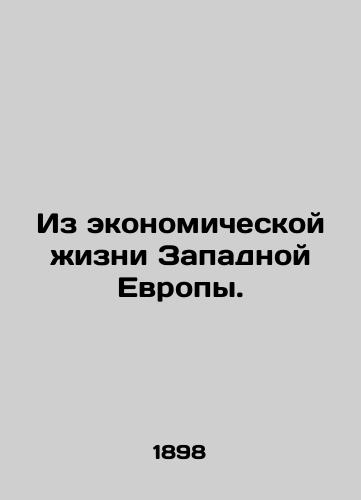 Из экономической жизни Западной Европы.

1898